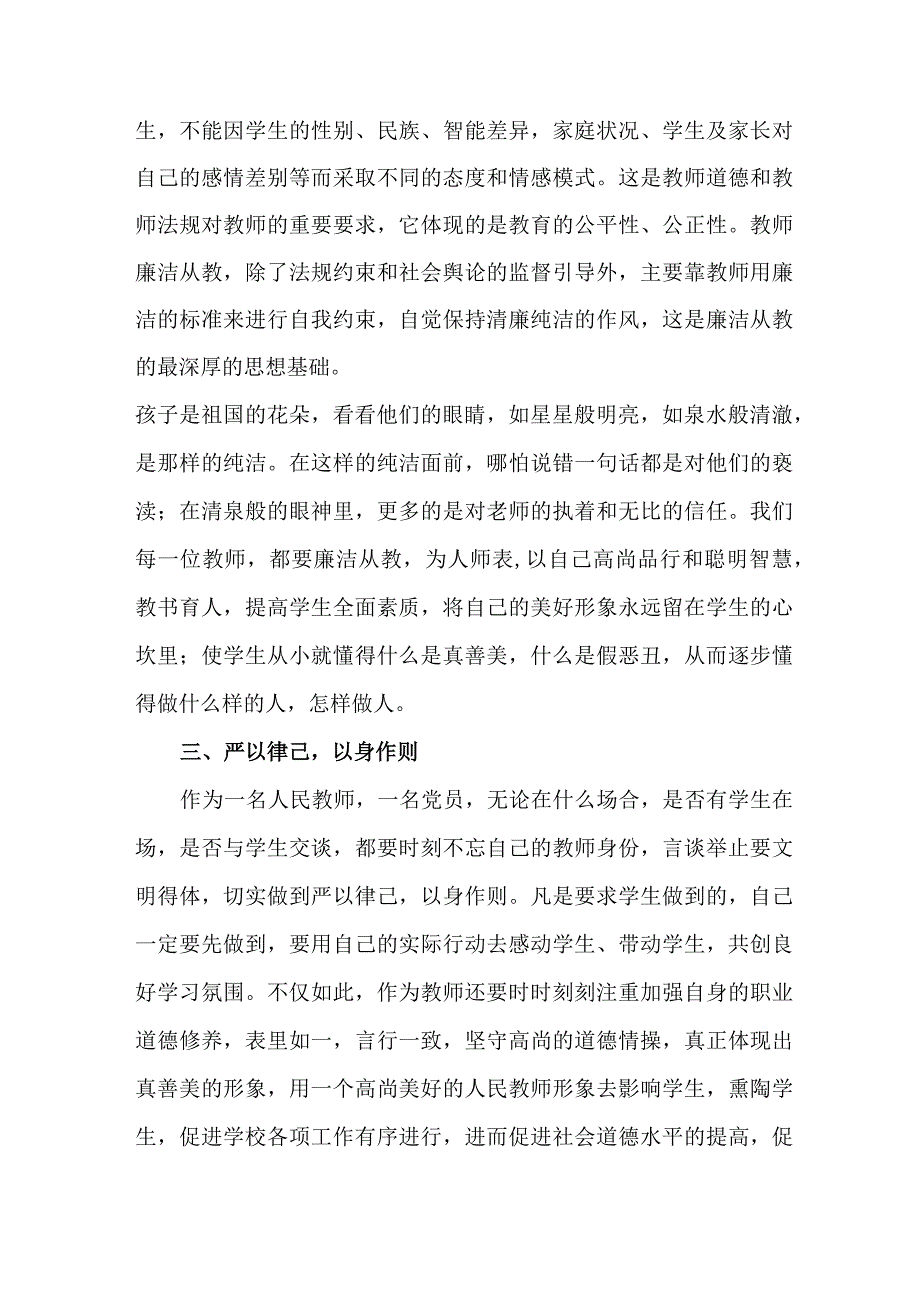 生，不能因学生的性别、民族、智能差异，家庭状况、学生及家长对自己的感情差别等而采取不同的态度和情感模式。这是教师道德和教师法规对教师的重要要求，它体现的是教育的公平性、公正性。教师廉洁从教，除了法规约束和社会舆论的监督引导外，主要靠教师用廉洁的标准来进行自我约束，自觉保持清廉纯洁的作风，这是廉洁从教的最深厚的思想基础。

孩子是祖国的花朵，看看他们的眼睛，如星星般明亮，如泉水般清澈，是那样的纯洁。在这样的纯洁面前，哪怕说错一句话都是对他们的亵渎；在清泉般的眼神里，更多的是对老师的执着和无比的信任。我们每一位教师，都要廉洁从教，为人师表,以自己高尚品行和聪明智慧，教书育人，提高学生全面素质，将自己的美好形象永远留在学生的心坎里；使学生从小就懂得什么是真善美，什么是假恶丑，从而逐步懂得做什么样的人，怎样做人。

三、严以律己，以身作则

作为一名人民教师，一名党员，无论在什么场合，是否有学生在场，是否与学生交谈，都要时刻不忘自己的教师身份，言谈举止要文明得体，切实做到严以律己，以身作则。凡是要求学生做到的，自己一定要先做到，要用自己的实际行动去感动学生、带动学生，共创良好学习氛围。不仅如此，作为教师还要时时刻刻注重加强自身的职业道德修养，表里如一，言行一致，坚守高尚的道德情操，真正体现出真善美的形象，用一个高尚美好的人民教师形象去影响学生，熏陶学生，促进学校各项工作有序进行，进而促进社会道德水平的提高，促